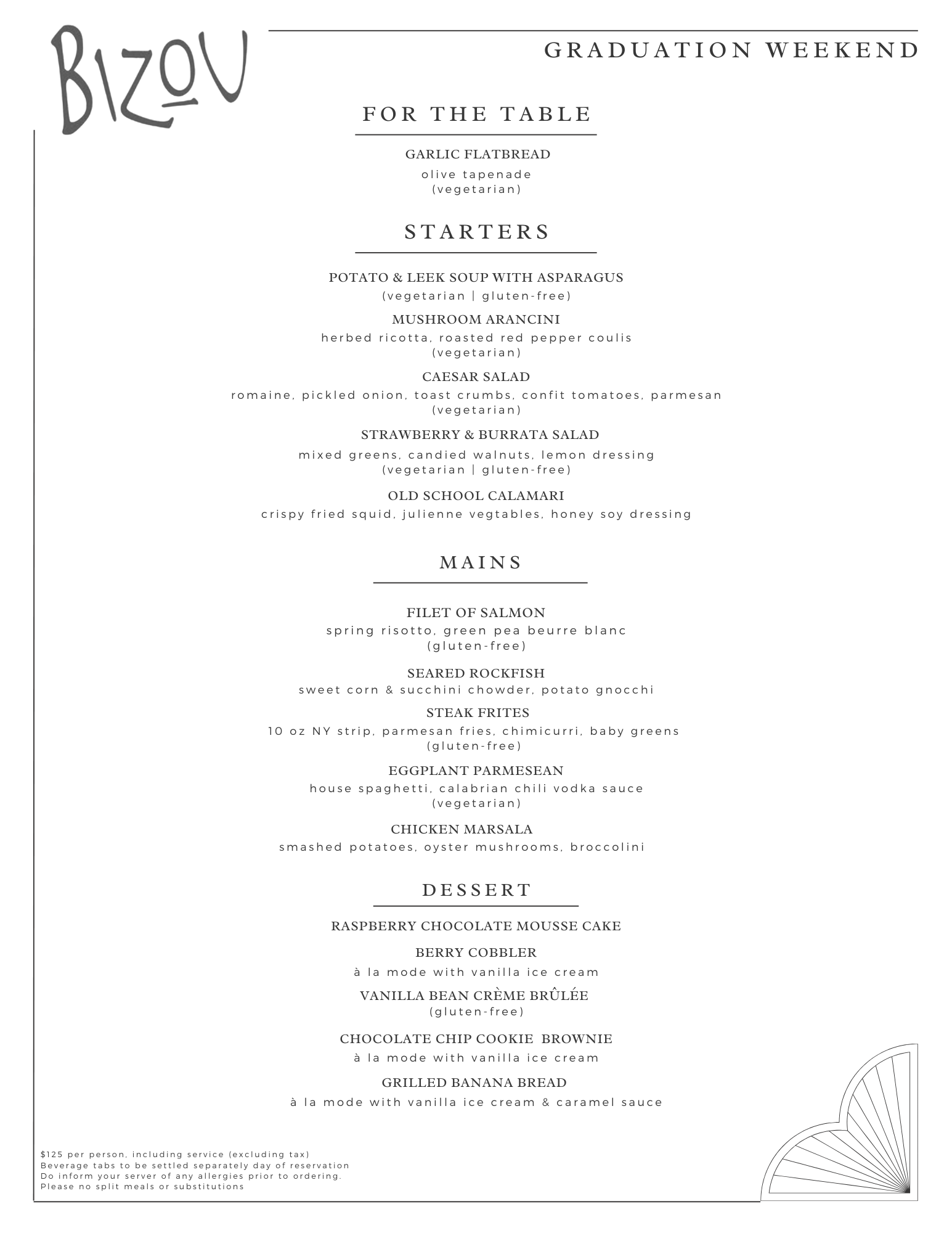 BIZOU

GRADUATION WEEKEND

FOR THE TABLE

GARLIC FLATBREAD
olive tapenade
(vegetarian)

STARTERS

POTATO & LEEK SOUP WITH ASPARAGUS
(vegetarian | gluten-free)

MUSHROOM ARANCINI
herbed ricotta, roasted red pepper coulis
(vegetarian)

CAESAR SALAD
romaine, pickled onion, toast crumbs, confit tomatoes, parmesan
(vegetarian)

STRAWBERRY & BURRATA SALAD
mixed greens, candied walnuts, lemon dressing
(vegetarian | gluten-free)

OLD SCHOOL CALAMARI
crispy fried squid, julienne vegtables, honey soy dressing

MAINS

FILET OF SALMON
spring risotto, green pea beurre blanc
(gluten-free)

SEARED ROCKFISH
sweet corn & succhini chowder, potato gnocchi

STEAK FRITES
10 oz NY strip, parmesan fries, chimicurri, baby greens
(gluten-free)

EGGPLANT PARMESEAN
house spaghetti, calabrian chili vodka sauce
(vegetarian)

CHICKEN MARSALA
smashed potatoes, oyster mushrooms, broccolini

DESSERT

RASPBERRY CHOCOLATE MOUSSE CAKE

BERRY COBBLER
à la mode with vanilla ice cream

VANILLA BEAN CRÈME BRÛLÉE
(gluten-free)

CHOCOLATE CHIP COOKIE BROWNIE
à la mode with vanilla ice cream

GRILLED BANANA BREAD
à la mode with vanilla ice cream & caramel sauce

$125 per person, including service (excluding tax)
Beverage tabs to be settled separately day of reservation
Do inform your server of any allergies prior to ordering.
Please no split meals or substitutions